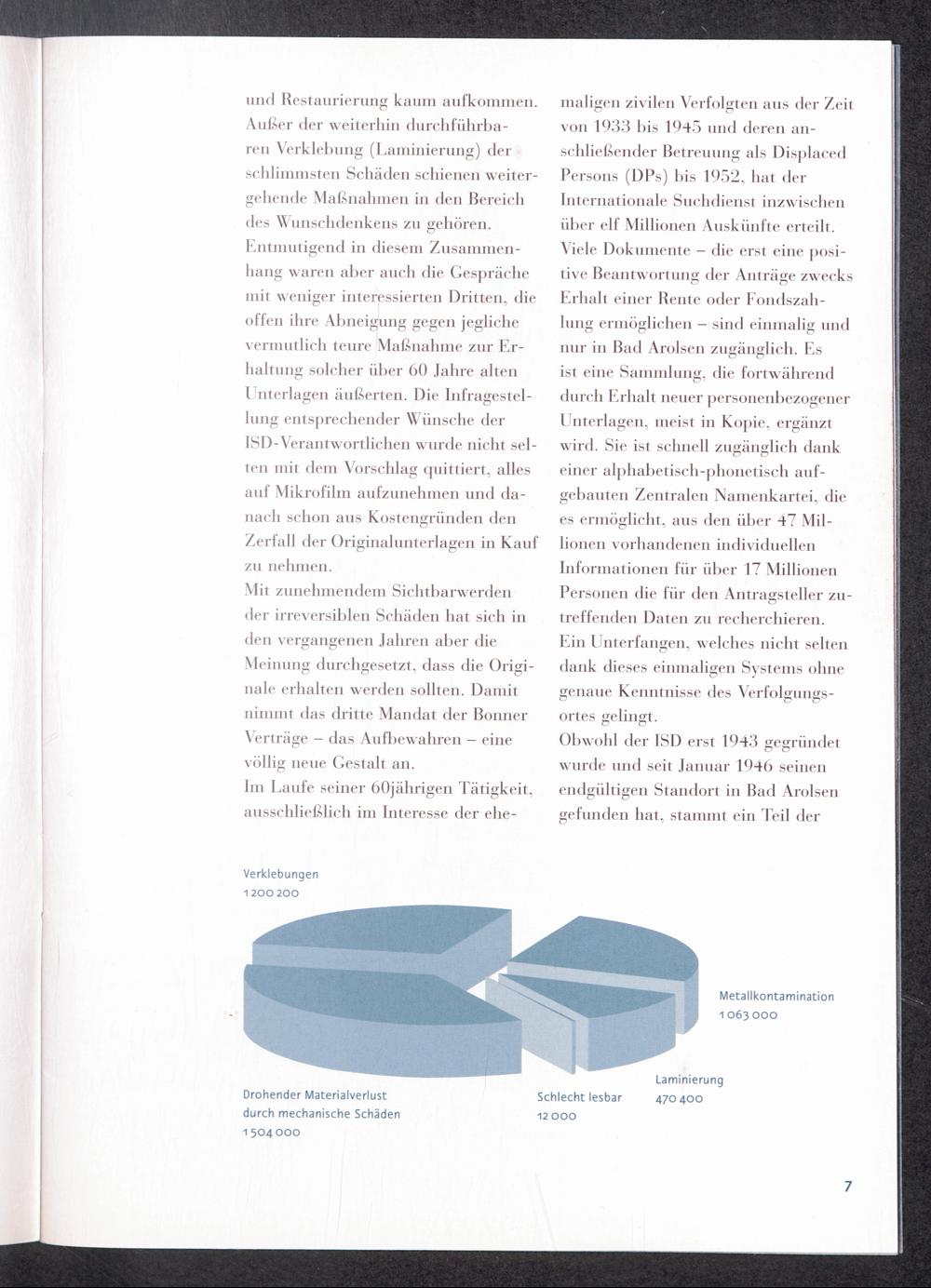 und Restaurierung kaum aufkommen. Außer der weiterhin durchführbaren Verklebung (Laminierung) der schlimmsten Schäden schienen weitergehende Maßnahmen in den Bereich des Wunschdenkens zu gehören.
Entmutigend in diesem Zusammenhang waren aber auch die Gespräche mit weniger interessierten Dritten, die offen ihre Abneigung gegen jegliche vermutlich teure Maßnahme zur Erhaltung solcher über 60 Jahre alten Unterlagen äußerten. Die Infragestellung entsprechender Wünsche der ISD-Verantwortlichen wurde nicht selten mit dem Vorschlag quittiert, alles auf Mikrofilm aufzunehmen und danach schon aus Kostengründen den Zerfall der Originalunterlagen in Kauf zu nehmen.
Mit zunehmendem Sichtbarwerden der irreversiblen Schäden hat sich in den vergangenen Jahren aber die Meinung durchgesetzt, dass die Originale erhalten werden sollten. Damit nimmt das dritte Mandat der Bonner Verträge – das Aufbewahren – eine völlig neue Gestalt an.
Im Laufe seiner 60jährigen Tätigkeit, ausschließlich im Interesse der ehemaligen zivilen Verfolgten aus der Zeit von 1933 bis 1945 und deren anschließender Betreuung als Displaced Persons (DPs) bis 1952, hat der Internationale Suchdienst inzwischen über elf Millionen Auskünfte erteilt.
Viele Dokumente – die erst eine positive Beantwortung der Anträge zwecks Erhalt einer Rente oder Fondszahlung ermöglichen – sind einmalig und nur in Bad Arolsen zugänglich. Es ist eine Sammlung, die fortwährend durch Erhalt neuer personenbezogener Unterlagen, meist in Kopie, ergänzt wird. Sie ist schnell zugänglich dank einer alphabetisch-phonetisch aufgebauten Zentralen Namenkartei, die es ermöglicht, aus den über 47 Millionen vorhandenen individuellen Informationen für über 17 Millionen Personen die für den Antragsteller zutreffenden Daten zu recherchieren.
Ein Unterfangen, welches nicht selten dank dieses einmaligen Systems ohne genaue Kenntnisse des Verfolgungsortes gelingt.
Obwohl der ISD erst 1943 gegründet wurde und seit Januar 1946 seinen endgültigen Standort in Bad Arolsen gefunden hat, stammt ein Teil der

Verklebungen
1 200 200

Metallkontamination
1 063 000

Laminierung
470 400

Schlecht lesbar
12 000

Drohender Materialverlust durch mechanische Schäden
1 504 000

7